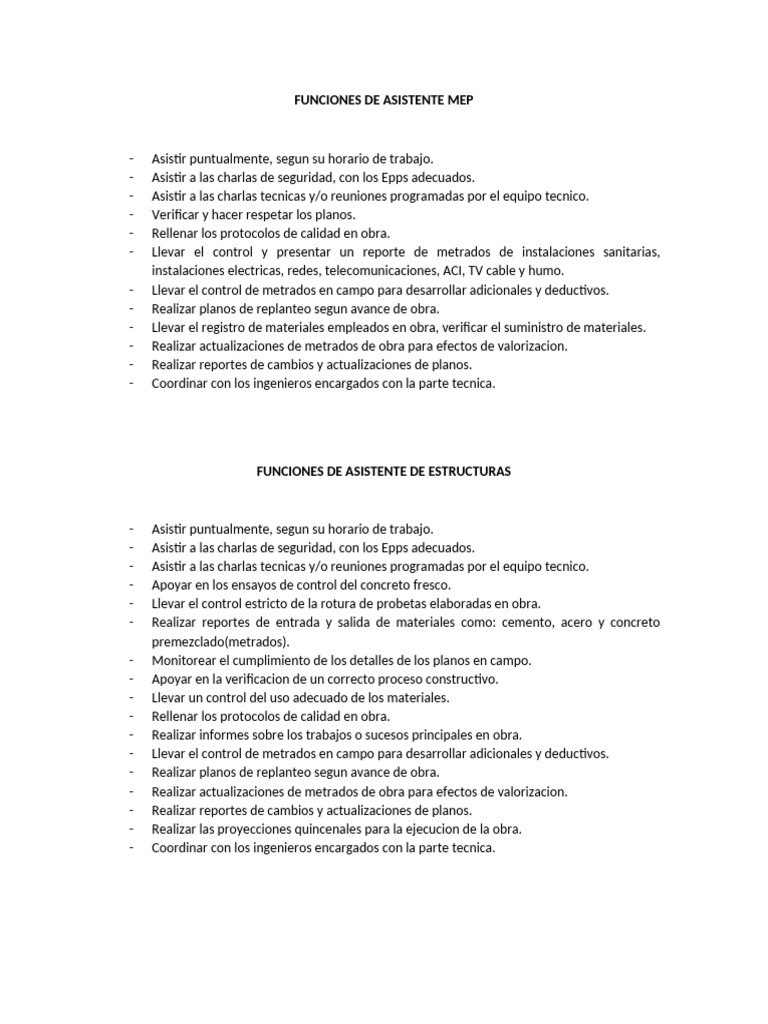 FUNCIONES DE ASISTENTE MEP

- Asistir puntualmente, segun su horario de trabajo.
- Asistir a las charlas de seguridad, con los Epps adecuados.
- Asistir a las charlas tecnicas y/o reuniones programadas por el equipo tecnico.
- Verificar y hacer respetar los planos.
- Rellenar los protocolos de calidad en obra.
- Llevar el control y presentar un reporte de metrados de instalaciones sanitarias, instalaciones electricas, redes, telecomunicaciones, ACI, TV cable y humo.
- Llevar el control de metrados en campo para desarrollar adicionales y deductivos.
- Realizar planos de replanteo segun avance de obra.
- Llevar el registro de materiales empleados en obra, verificar el suministro de materiales.
- Realizar actualizaciones de metrados de obra para efectos de valorizacion.
- Realizar reportes de cambios y actualizaciones de planos.
- Coordinar con los ingenieros encargados con la parte tecnica.

FUNCIONES DE ASISTENTE DE ESTRUCTURAS

- Asistir puntualmente, segun su horario de trabajo.
- Asistir a las charlas de seguridad, con los Epps adecuados.
- Asistir a las charlas tecnicas y/o reuniones programadas por el equipo tecnico.
- Apoyar en los ensayos de control del concreto fresco.
- Llevar el control estricto de la rotura de probetas elaboradas en obra.
- Realizar reportes de entrada y salida de materiales como: cemento, acero y concreto premezclado(metrados).
- Monitorear el cumplimiento de los detalles de los planos en campo.
- Apoyar en la verificacion de un correcto proceso constructivo.
- Llevar un control del uso adecuado de los materiales.
- Rellenar los protocolos de calidad en obra.
- Realizar informes sobre los trabajos o sucesos principales en obra.
- Llevar el control de metrados en campo para desarrollar adicionales y deductivos.
- Realizar planos de replanteo segun avance de obra.
- Realizar actualizaciones de metrados de obra para efectos de valorizacion.
- Realizar reportes de cambios y actualizaciones de planos.
- Realizar las proyecciones quincenales para la ejecucion de la obra.
- Coordinar con los ingenieros encargados con la parte tecnica.